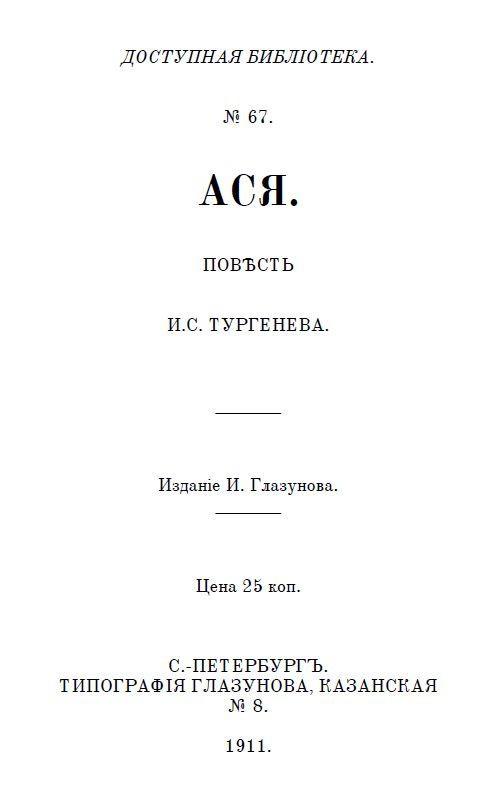 ДОСТУПНАЯ БИБЛІОТЕКА.

№ 67.

АСЯ.

ПОВѢСТЬ

И.С. ТУРГЕНЕВА.

Изданіе И. Глазунова.

Цена 25 коп.

С.-ПЕТЕРБУРГЪ.
ТИПОГРАФІЯ ГЛАЗУНОВА, КАЗАНСКАЯ
№ 8.

1911.